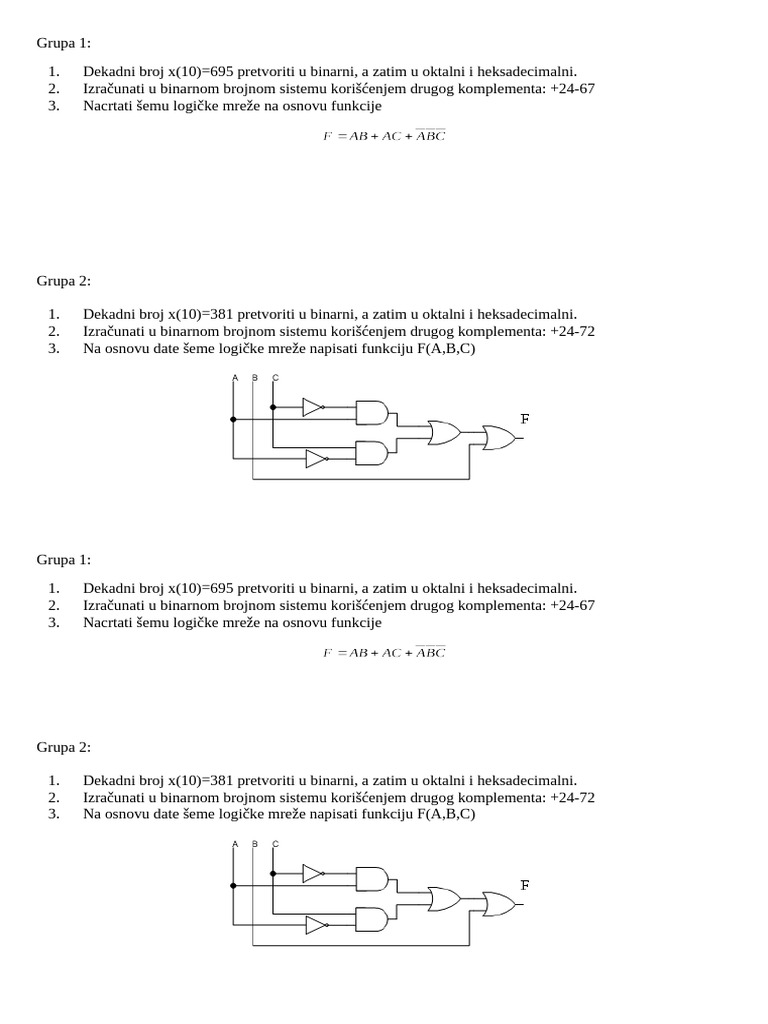 Grupa 1:

1. Dekadni broj x(10)=695 pretvoriti u binarni, a zatim u oktalni i heksadecimalni.
2. Izračunati u binarnom brojnom sistemu korišćenjem drugog komplementa: +24-67
3. Nacrtati šemu logičke mreže na osnovu funkcije

$F = AB + AC + \overline{ABC}$

Grupa 2:

1. Dekadni broj x(10)=381 pretvoriti u binarni, a zatim u oktalni i heksadecimalni.
2. Izračunati u binarnom brojnom sistemu korišćenjem drugog komplementa: +24-72
3. Na osnovu date šeme logičke mreže napisati funkciju F(A,B,C)

A B C

F

Grupa 1:

1. Dekadni broj x(10)=695 pretvoriti u binarni, a zatim u oktalni i heksadecimalni.
2. Izračunati u binarnom brojnom sistemu korišćenjem drugog komplementa: +24-67
3. Nacrtati šemu logičke mreže na osnovu funkcije

$F = AB + AC + \overline{ABC}$

Grupa 2:

1. Dekadni broj x(10)=381 pretvoriti u binarni, a zatim u oktalni i heksadecimalni.
2. Izračunati u binarnom brojnom sistemu korišćenjem drugog komplementa: +24-72
3. Na osnovu date šeme logičke mreže napisati funkciju F(A,B,C)

A B C

F